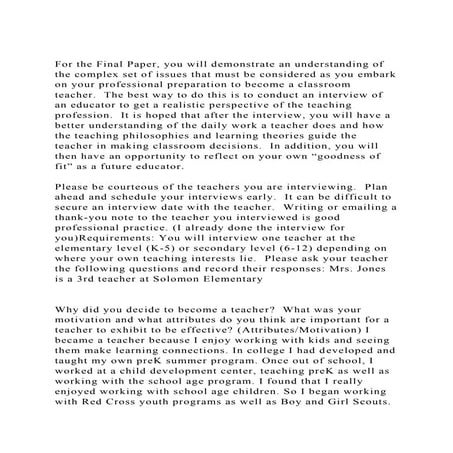 For the Final Paper, you will demonstrate an understanding of the complex set of issues that must be considered as you embark on your professional preparation to become a classroom teacher. The best way to do this is to conduct an interview of an educator to get a realistic perspective of the teaching profession. It is hoped that after the interview, you will have a better understanding of the daily work a teacher does and how the teaching philosophies and learning theories guide the teacher in making classroom decisions. In addition, you will then have an opportunity to reflect on your own "goodness of fit" as a future educator.

Please be courteous of the teachers you are interviewing. Plan ahead and schedule your interviews early. It can be difficult to secure an interview date with the teacher. Writing or emailing a thank-you note to the teacher you interviewed is good professional practice. (I already done the interview for you)Requirements: You will interview one teacher at the elementary level (K-5) or secondary level (6-12) depending on where your own teaching interests lie. Please ask your teacher the following questions and record their responses: Mrs. Jones is a 3rd teacher at Solomon Elementary

Why did you decide to become a teacher? What was your motivation and what attributes do you think are important for a teacher to exhibit to be effective? (Attributes/Motivation) I became a teacher because I enjoy working with kids and seeing them make learning connections. In college I had developed and taught my own preK summer program. Once out of school, I worked at a child development center, teaching preK as well as working with the school age program. I found that I really enjoyed working with school age children. So I began working with Red Cross youth programs as well as Boy and Girl Scouts.